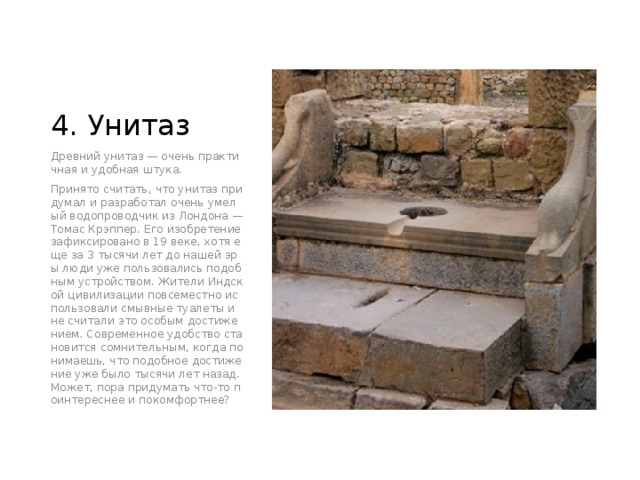 4. Унитаз

Древний унитаз — очень практичная и удобная штука.

Принято считать, что унитаз придумал и разработал очень умелый водопроводчик из Лондона — Томас Крэппер. Его изобретение зафиксировано в 19 веке, хотя еще за 3 тысячи лет до нашей эры люди уже пользовались подобным устройством. Жители Индской цивилизации повсеместно использовали смывные туалеты и не считали это особым достижением. Современное удобство становится сомнительным, когда понимаешь, что подобное достижение уже было тысячи лет назад. Может, пора придумать что-то поинтереснее и покомфортнее?